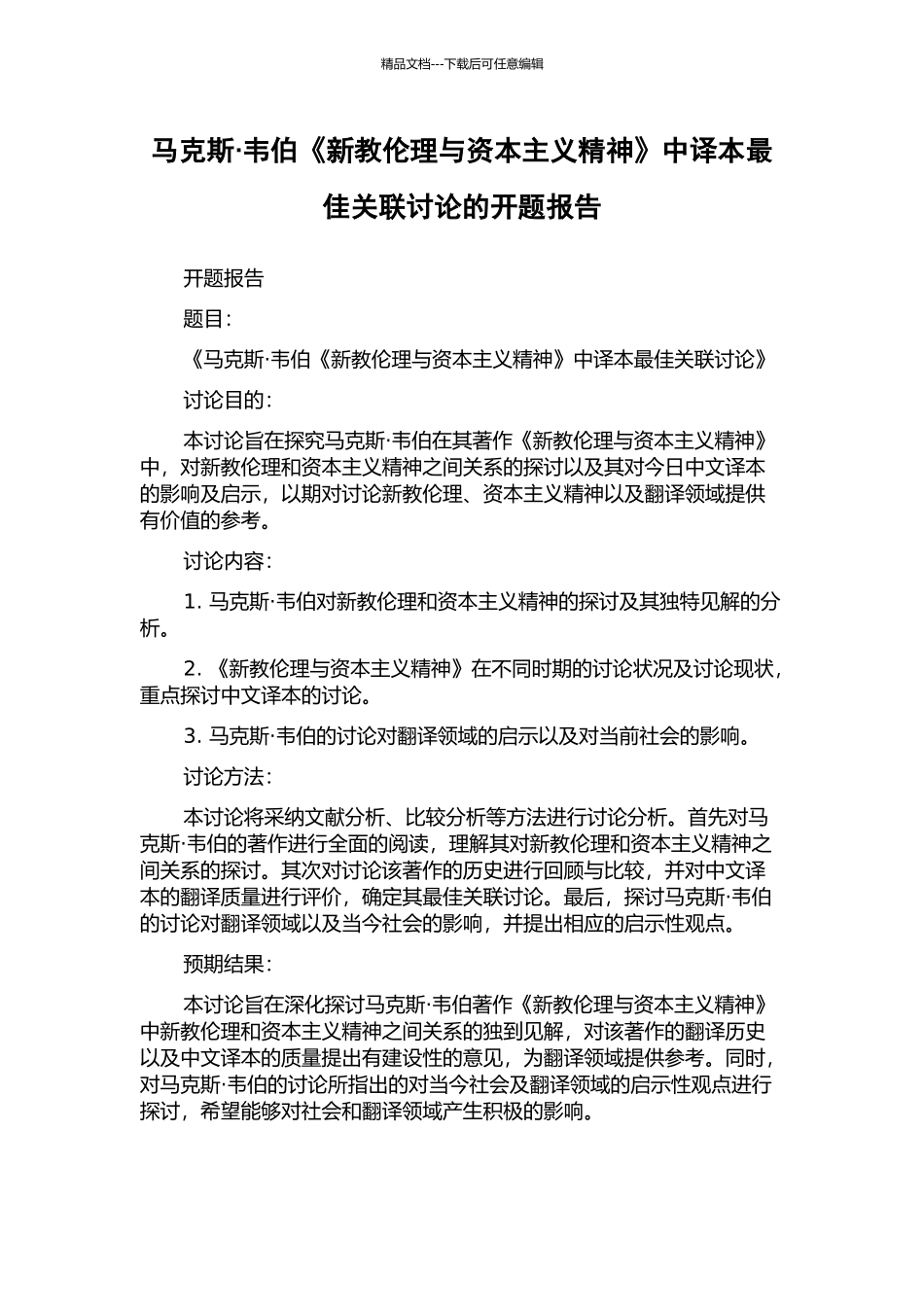 精品文档---下载后可任意编辑

马克斯·韦伯《新教伦理与资本主义精神》中译本最佳关联讨论的开题报告

开题报告

题目：

《马克斯·韦伯《新教伦理与资本主义精神》中译本最佳关联讨论》

讨论目的：

本讨论旨在探究马克斯·韦伯在其著作《新教伦理与资本主义精神》中，对新教伦理和资本主义精神之间关系的探讨以及其对今日中文译本的影响及启示，以期对讨论新教伦理、资本主义精神以及翻译领域提供有价值的参考。

讨论内容：

1. 马克斯·韦伯对新教伦理和资本主义精神的探讨及其独特见解的分析。

2. 《新教伦理与资本主义精神》在不同时期的讨论状况及讨论现状，重点探讨中文译本的讨论。

3. 马克斯·韦伯的讨论对翻译领域的启示以及对当前社会的影响。

讨论方法：

本讨论将采纳文献分析、比较分析等方法进行讨论分析。首先对马克斯·韦伯的著作进行全面的阅读，理解其对新教伦理和资本主义精神之间关系的探讨。其次对讨论该著作的历史进行回顾与比较，并对中文译本的翻译质量进行评价，确定其最佳关联讨论。最后，探讨马克斯·韦伯的讨论对翻译领域以及当今社会的影响，并提出相应的启示性观点。

预期结果：

本讨论旨在深化探讨马克斯·韦伯著作《新教伦理与资本主义精神》中新教伦理和资本主义精神之间关系的独到见解，对该著作的翻译历史以及中文译本的质量提出有建设性的意见，为翻译领域提供参考。同时，对马克斯·韦伯的讨论所指出的对当今社会及翻译领域的启示性观点进行探讨，希望能够对社会和翻译领域产生积极的影响。